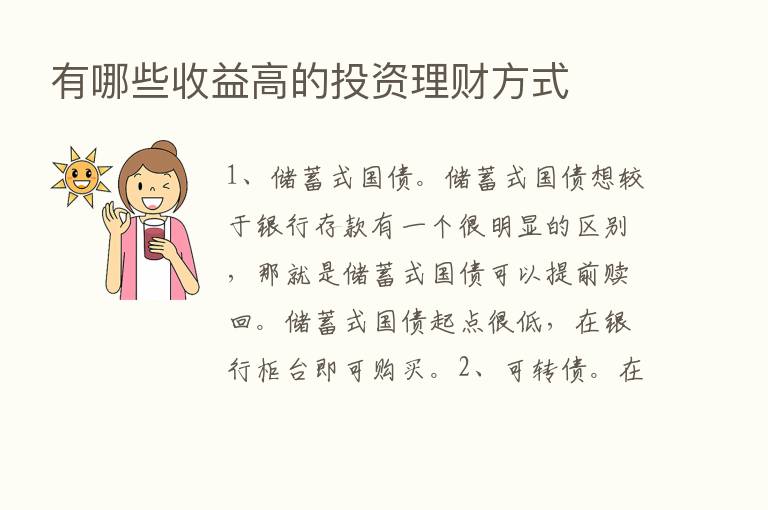 有哪些收益高的投资理财方式

1、储蓄式国债。储蓄式国债想较于银行存款有一个很明显的区别，那就是储蓄式国债可以提前赎回。储蓄式国债起点很低，在银行柜台即可购买。2、可转债。在